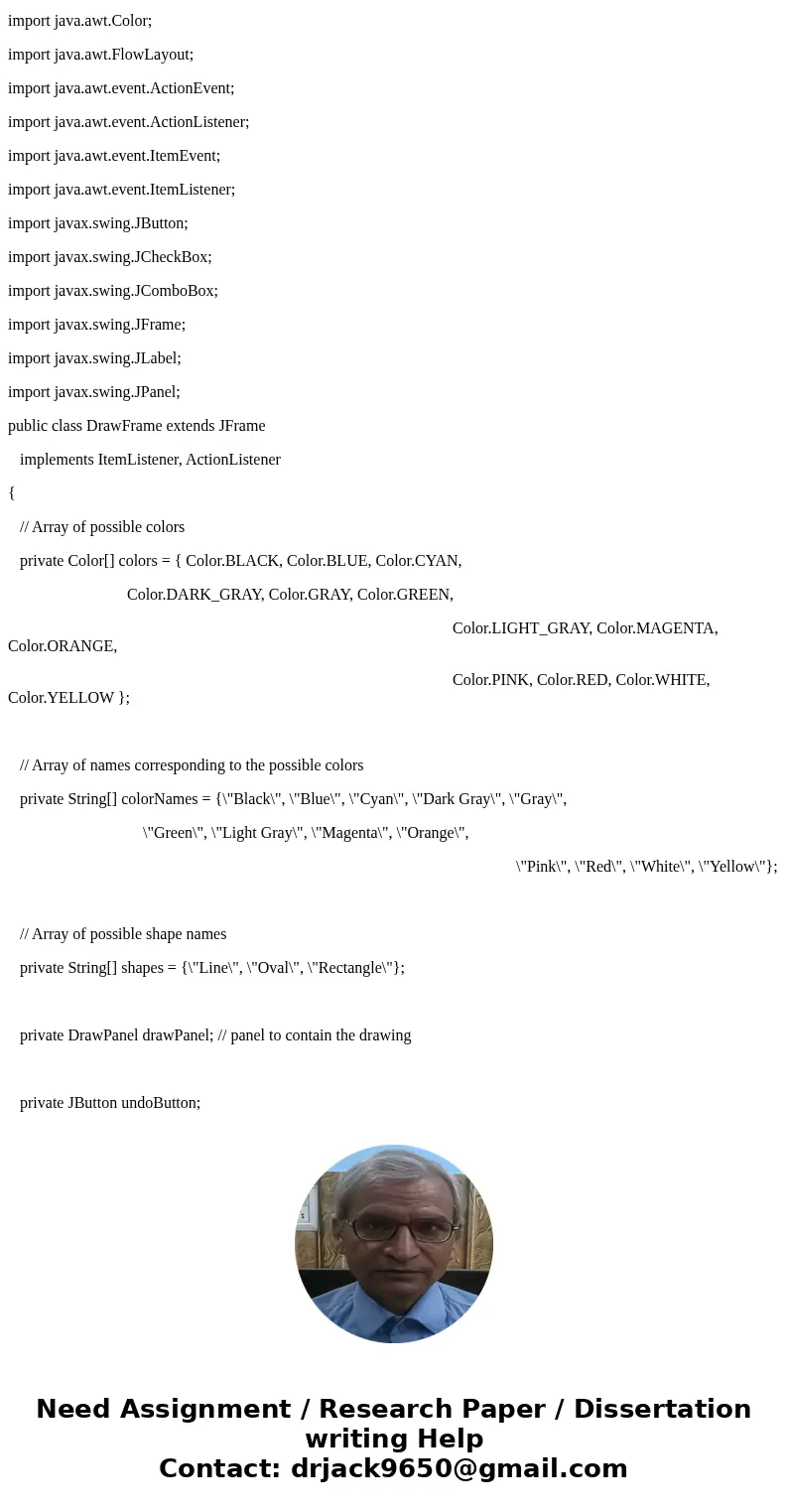 import java.awt.Color;

import java.awt.FlowLayout;

import java.awt.event.ActionEvent;

import java.awt.event.ActionListener;

import java.awt.event.ItemEvent;

import java.awt.event.ItemListener;

import javax.swing.JButton;

import javax.swing.JCheckBox;

import javax.swing.JComboBox;

import javax.swing.JFrame;

import javax.swing.JLabel;

import javax.swing.JPanel;

public class DrawFrame extends JFrame

implements ItemListener, ActionListener

{

// Array of possible colors

private Color[] colors = { Color.BLACK, Color.BLUE, Color.CYAN,

Color.DARK_GRAY, Color.GRAY, Color.GREEN,

Color.LIGHT_GRAY, Color.MAGENTA, Color.ORANGE,

Color.PINK, Color.RED, Color.WHITE, Color.YELLOW };

// Array of names corresponding to the possible colors

private String[] colorNames = {\"Black\", \"Blue\", \"Cyan\", \"Dark Gray\", \"Gray\",

\"Green\", \"Light Gray\", \"Magenta\", \"Orange\",

\"Pink\", \"Red\", \"White\", \"Yellow\"};

// Array of possible shape names

private String[] shapes = {\"Line\", \"Oval\", \"Rectangle\"};

private DrawPanel drawPanel; // panel to contain the drawing

private JButton undoButton;

Need Assignment / Research Paper / Dissertation writing Help
Contact: drjack9650@gmail.com